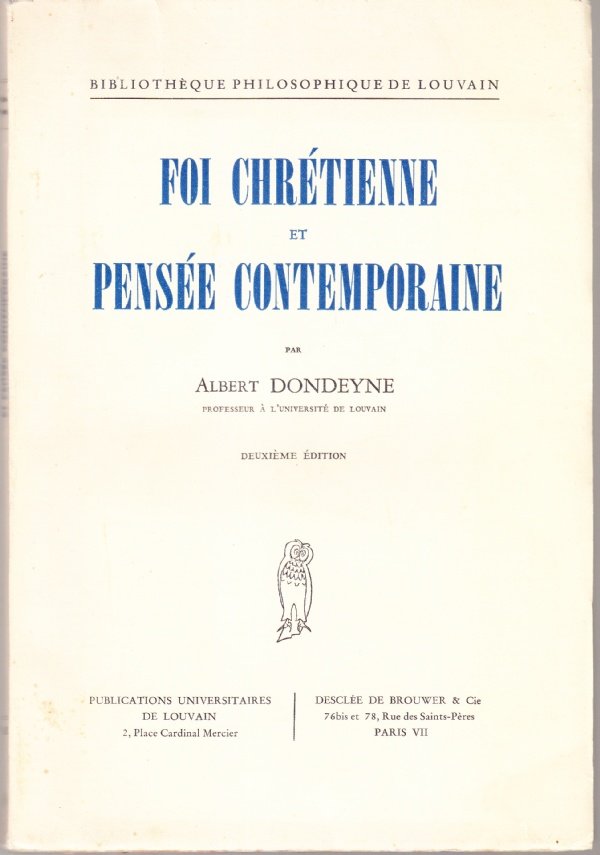 BIBLIOTHÈQUE PHILOSOPHIQUE DE LOUVAIN

FOI CHRÉTIENNE
ET
PENSÉE CONTEMPORAINE

PAR

ALBERT DONDEYNE
PROFESSEUR À L'UNIVERSITÉ DE LOUVAIN

DEUXIÈME ÉDITION

PUBLICATIONS UNIVERSITAIRES
DE LOUVAIN
2, Place Cardinal Mercier

DESCLÉE DE BROUWER & Cie
76bis et 78, Rue des Saints-Pères
PARIS VII